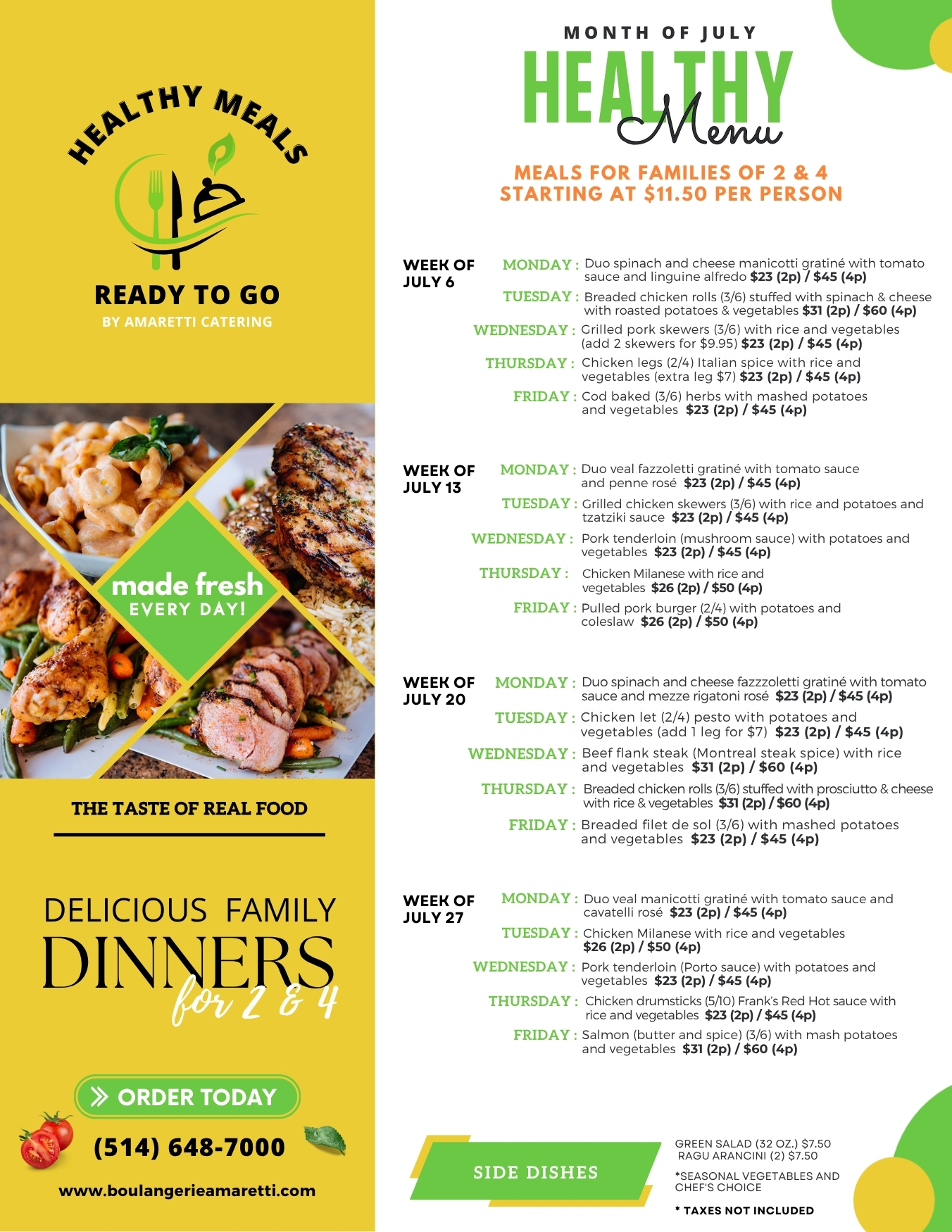 HEALTHY MEALS

READY TO GO
BY AMARETTI CATERING

made fresh
EVERY DAY!

THE TASTE OF REAL FOOD

DELICIOUS FAMILY
DINNERS
for 2 & 4

ORDER TODAY
(514) 648-7000
www.boulangerieamaretti.com

MONTH OF JULY
HEALTHY
Menu

MEALS FOR FAMILIES OF 2 & 4
STARTING AT $11.50 PER PERSON

WEEK OF JULY 6
MONDAY : Duo spinach and cheese manicotti gratiné with tomato sauce and linguine alfredo $23 (2p) / $45 (4p)
TUESDAY : Breaded chicken rolls (3/6) stuffed with spinach & cheese with roasted potatoes & vegetables $31 (2p) / $60 (4p)
WEDNESDAY : Grilled pork skewers (3/6) with rice and vegetables (add 2 skewers for $9.95) $23 (2p) / $45 (4p)
THURSDAY : Chicken legs (2/4) Italian spice with rice and vegetables (extra leg $7) $23 (2p) / $45 (4p)
FRIDAY : Cod baked (3/6) herbs with mashed potatoes and vegetables $23 (2p) / $45 (4p)

WEEK OF JULY 13
MONDAY : Duo veal fazzoletti gratiné with tomato sauce and penne rosé $23 (2p) / $45 (4p)
TUESDAY : Grilled chicken skewers (3/6) with rice and potatoes and tzatziki sauce $23 (2p) / $45 (4p)
WEDNESDAY : Pork tenderloin (mushroom sauce) with potatoes and vegetables $23 (2p) / $45 (4p)
THURSDAY : Chicken Milanese with rice and vegetables $26 (2p) / $50 (4p)
FRIDAY : Pulled pork burger (2/4) with potatoes and coleslaw $26 (2p) / $50 (4p)

WEEK OF JULY 20
MONDAY : Duo spinach and cheese fazzzoletti gratiné with tomato sauce and mezze rigatoni rosé $23 (2p) / $45 (4p)
TUESDAY : Chicken let (2/4) pesto with potatoes and vegetables (add 1 leg for $7) $23 (2p) / $45 (4p)
WEDNESDAY : Beef flank steak (Montreal steak spice) with rice and vegetables $31 (2p) / $60 (4p)
THURSDAY : Breaded chicken rolls (3/6) stuffed with prosciutto & cheese with rice & vegetables $31 (2p) / $60 (4p)
FRIDAY : Breaded filet de sol (3/6) with mashed potatoes and vegetables $23 (2p) / $45 (4p)

WEEK OF JULY 27
MONDAY : Duo veal manicotti gratiné with tomato sauce and cavatelli rosé $23 (2p) / $45 (4p)
TUESDAY : Chicken Milanese with rice and vegetables $26 (2p) / $50 (4p)
WEDNESDAY : Pork tenderloin (Porto sauce) with potatoes and vegetables $23 (2p) / $45 (4p)
THURSDAY : Chicken drumsticks (5/10) Frank's Red Hot sauce with rice and vegetables $23 (2p) / $45 (4p)
FRIDAY : Salmon (butter and spice) (3/6) with mash potatoes and vegetables $31 (2p) / $60 (4p)

SIDE DISHES

GREEN SALAD (32 OZ.) $7.50
RAGU ARANCINI (2) $7.50

*SEASONAL VEGETABLES AND CHEF'S CHOICE

* TAXES NOT INCLUDED